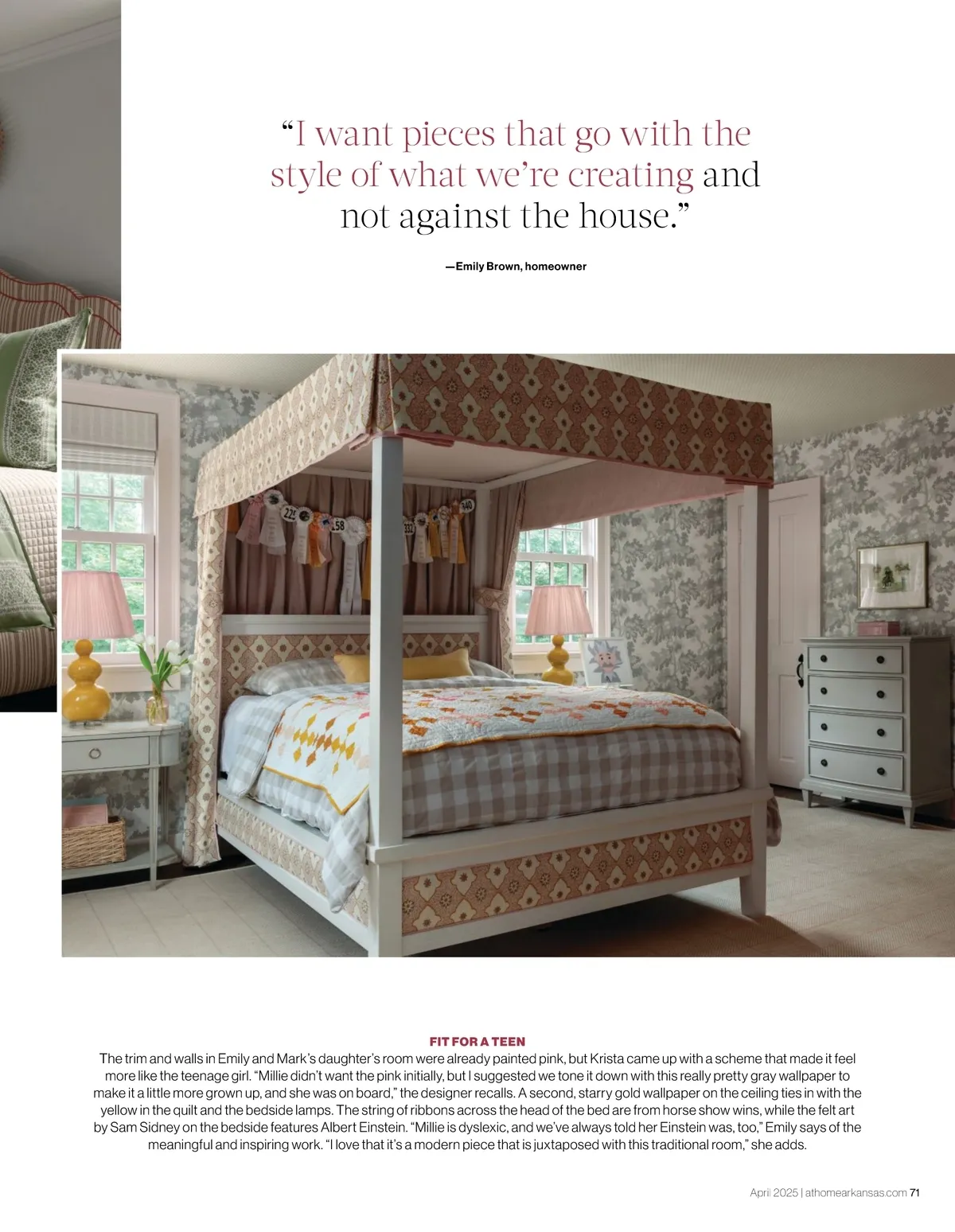 “I want pieces that go with the style of what we’re creating and not against the house.”

—Emily Brown, homeowner

FIT FOR A TEEN
The trim and walls in Emily and Mark’s daughter’s room were already painted pink, but Krista came up with a scheme that made it feel more like the teenage girl. “Millie didn’t want the pink initially, but I suggested we tone it down with this really pretty gray wallpaper to make it a little more grown up, and she was on board,” the designer recalls. A second, starry gold wallpaper on the ceiling ties in with the yellow in the quilt and the bedside lamps. The string of ribbons across the head of the bed are from horse show wins, while the felt art by Sam Sidney on the bedside features Albert Einstein. “Millie is dyslexic, and we’ve always told her Einstein was, too,” Emily says of the meaningful and inspiring work. “I love that it’s a modern piece that is juxtaposed with this traditional room,” she adds.

April 2025 | athomearkansas.com 71